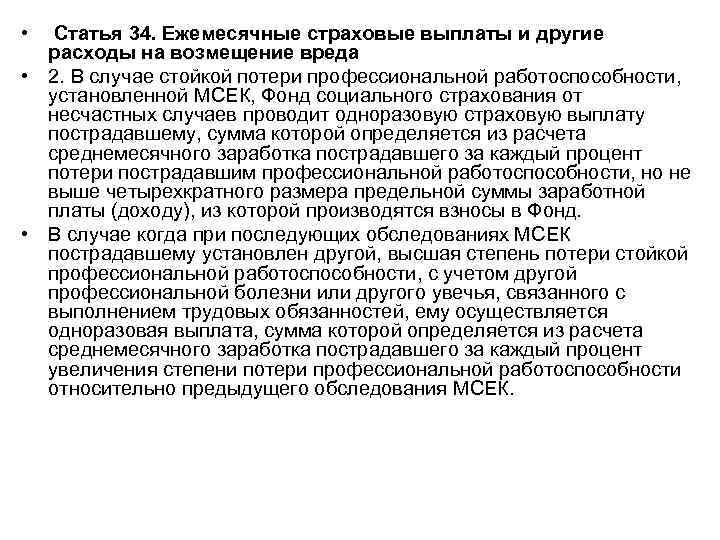 • Статья 34. Ежемесячные страховые выплаты и другие расходы на возмещение вреда

• 2. В случае стойкой потери профессиональной работоспособности, установленной МСЕК, Фонд социального страхования от несчастных случаев проводит одноразовую страховую выплату пострадавшему, сумма которой определяется из расчета среднемесячного заработка пострадавшего за каждый процент потери пострадавшим профессиональной работоспособности, но не выше четырехкратного размера предельной суммы заработной платы (доходу), из которой производятся взносы в Фонд.

• В случае когда при последующих обследованиях МСЕК пострадавшему установлен другой, высшая степень потери стойкой профессиональной работоспособности, с учетом другой профессиональной болезни или другого увечья, связанного с выполнением трудовых обязанностей, ему осуществляется одноразовая выплата, сумма которой определяется из расчета среднемесячного заработка пострадавшего за каждый процент увеличения степени потери профессиональной работоспособности относительно предыдущего обследования МСЕК.